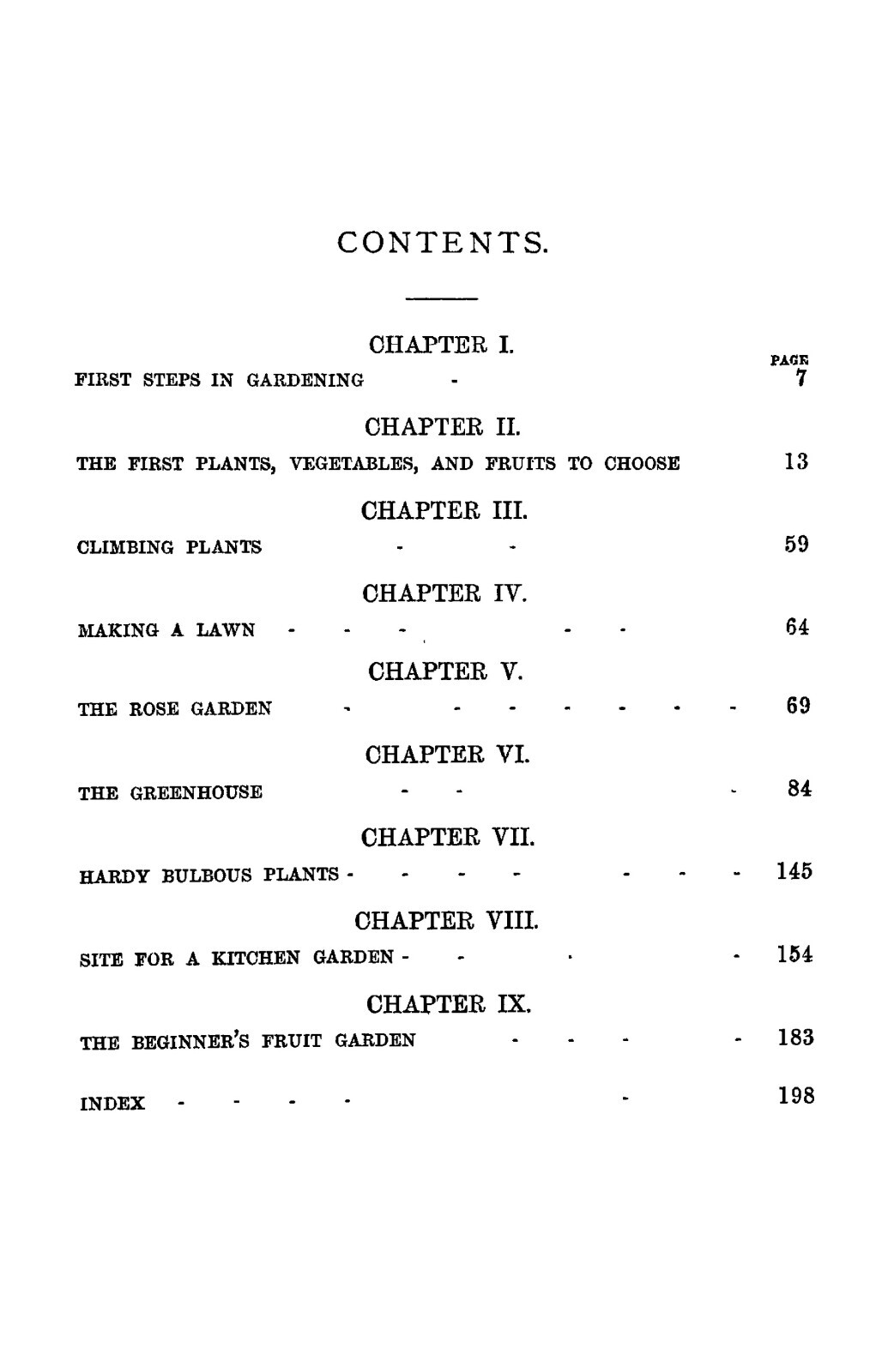 CONTENTS.

CHAPTER I.

PAGE

FIRST STEPS IN GARDENING 7

CHAPTER II.

THE FIRST PLANTS, VEGETABLES, AND FRUITS TO CHOOSE 13

CHAPTER III.

CLIMBING PLANTS 59

CHAPTER IV.

MAKING A LAWN 64

CHAPTER V.

THE ROSE GARDEN 69

CHAPTER VI.

THE GREENHOUSE 84

CHAPTER VII.

HARDY BULBOUS PLANTS 145

CHAPTER VIII.

SITE FOR A KITCHEN GARDEN 154

CHAPTER IX.

THE BEGINNER'S FRUIT GARDEN 183

INDEX 198